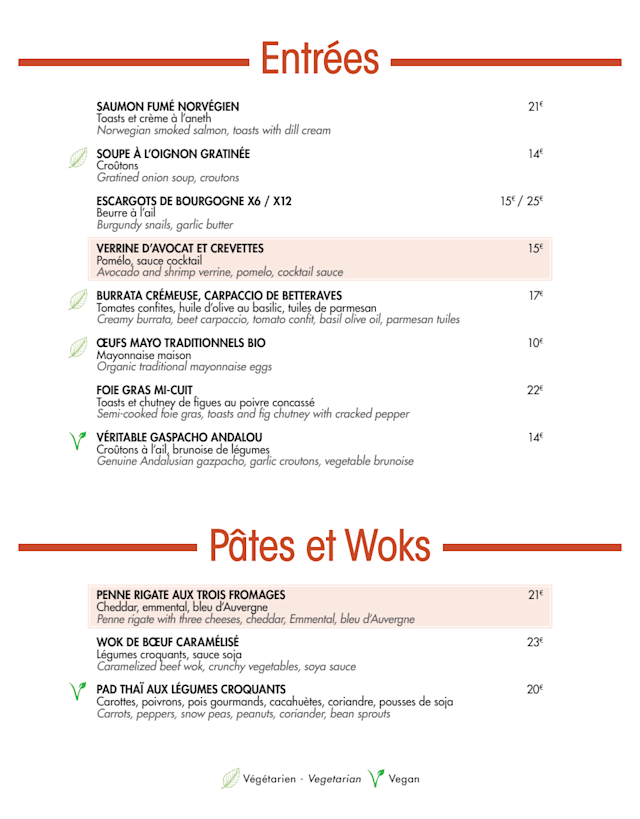 Entrées

SAUMON FUMÉ NORVÉGIEN 21€
Toasts et crème à l'aneth
Norwegian smoked salmon, toasts with dill cream

SOUPE À L'OIGNON GRATINÉE 14€
Croûtons
Gratined onion soup, croutons

ESCARGOTS DE BOURGOGNE X6 / X12 15€ / 25€
Beurre à l'ail
Burgundy snails, garlic butter

VERRINE D'AVOCAT ET CREVETTES 15€
Pomélo, sauce cocktail
Avocado and shrimp verrine, pomelo, cocktail sauce

BURRATA CRÉMEUSE, CARPACCIO DE BETTERAVES 17€
Tomates confites, huile d'olive au basilic, tuiles de parmesan
Creamy burrata, beet carpaccio, tomato confit, basil olive oil, parmesan tuiles

ŒUFS MAYO TRADITIONNELS BIO 10€
Mayonnaise maison
Organic traditional mayonnaise eggs

FOIE GRAS MI-CUIT 22€
Toasts et chutney de figues au poivre concassé
Semi-cooked foie gras, toasts and fig chutney with cracked pepper

VÉRITABLE GASPACHO ANDALOU 14€
Croûtons à l'ail, brunoise de légumes
Genuine Andalusian gazpacho, garlic croutons, vegetable brunoise

Pâtes et Woks

PENNE RIGATE AUX TROIS FROMAGES 21€
Cheddar, emmental, bleu d'Auvergne
Penne rigate with three cheeses, cheddar, Emmental, bleu d'Auvergne

WOK DE BŒUF CARAMÉLISÉ 23€
Légumes croquants, sauce soja
Caramelized beef wok, crunchy vegetables, soya sauce

PAD THAÏ AUX LÉGUMES CROQUANTS 20€
Carottes, poivrons, pois gourmands, cacahuètes, coriandre, pousses de soja
Carrots, peppers, snow peas, peanuts, coriander, bean sprouts

Végétarien - Vegetarian Vegan